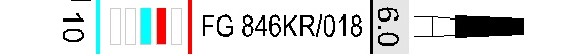 10

FG 846KR/018

6.0